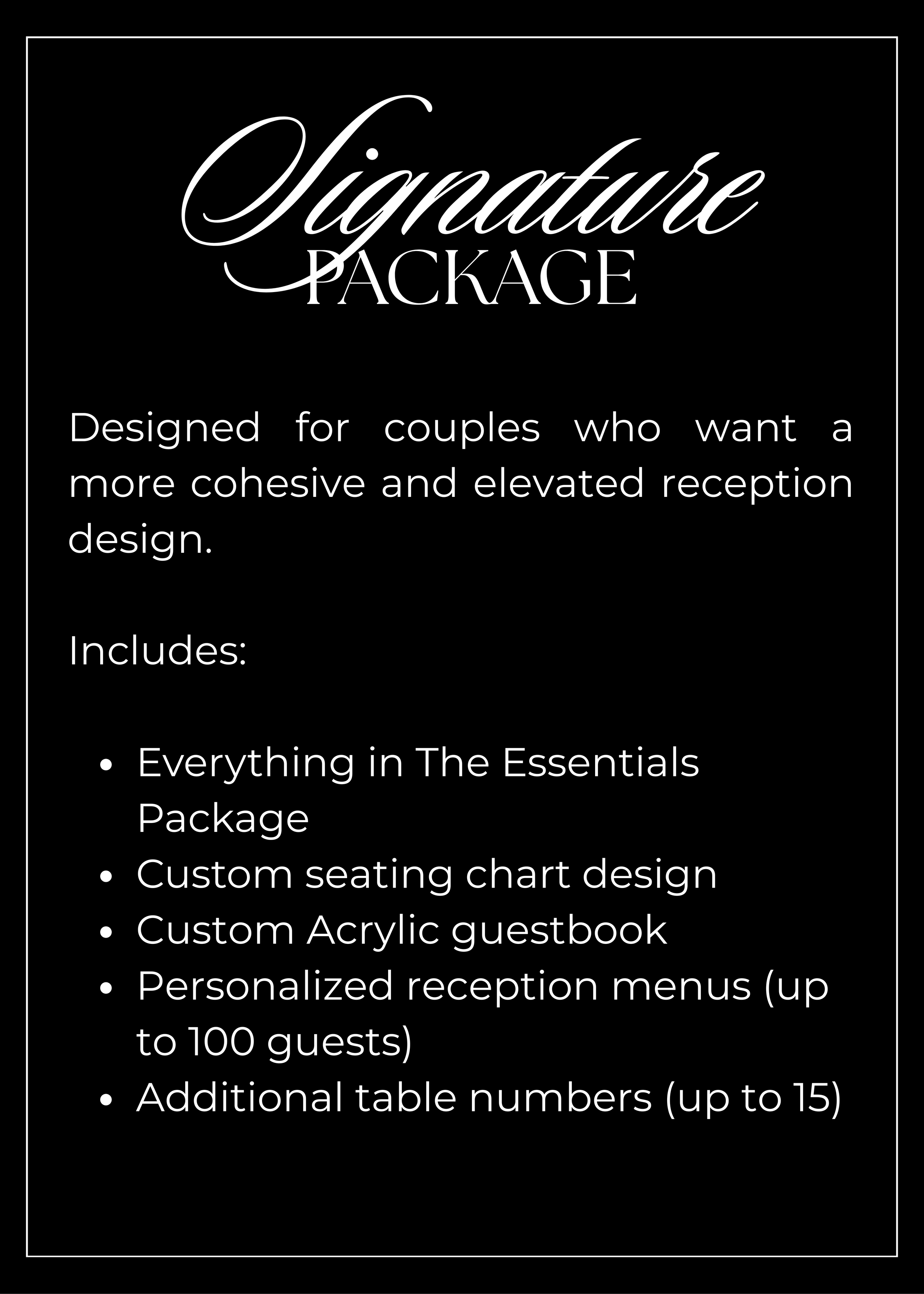 Signature
PACKAGE

Designed for couples who want a more cohesive and elevated reception design.

Includes:

• Everything in The Essentials Package
• Custom seating chart design
• Custom Acrylic guestbook
• Personalized reception menus (up to 100 guests)
• Additional table numbers (up to 15)